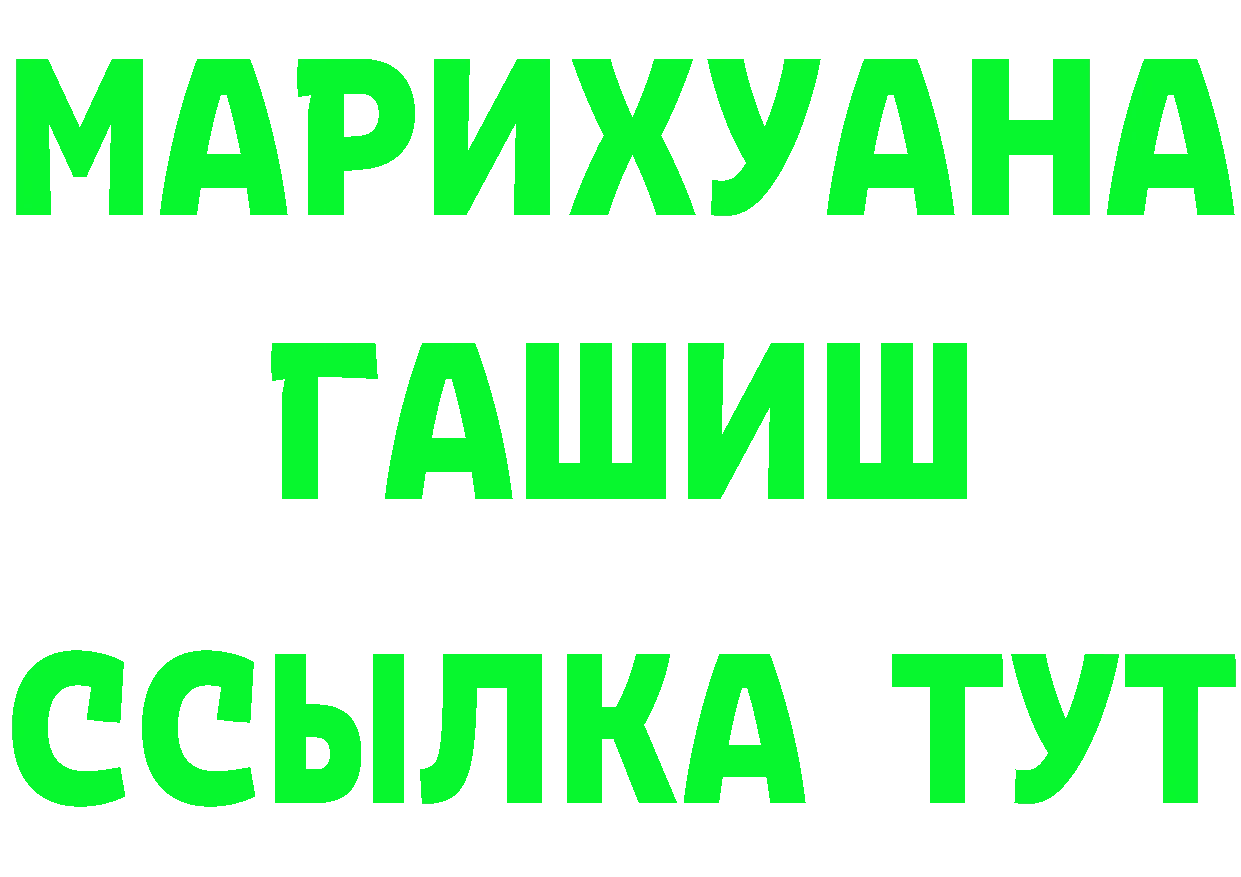 МАРИХУАНА
ГАШИШ
ССЫЛКА ТУТ